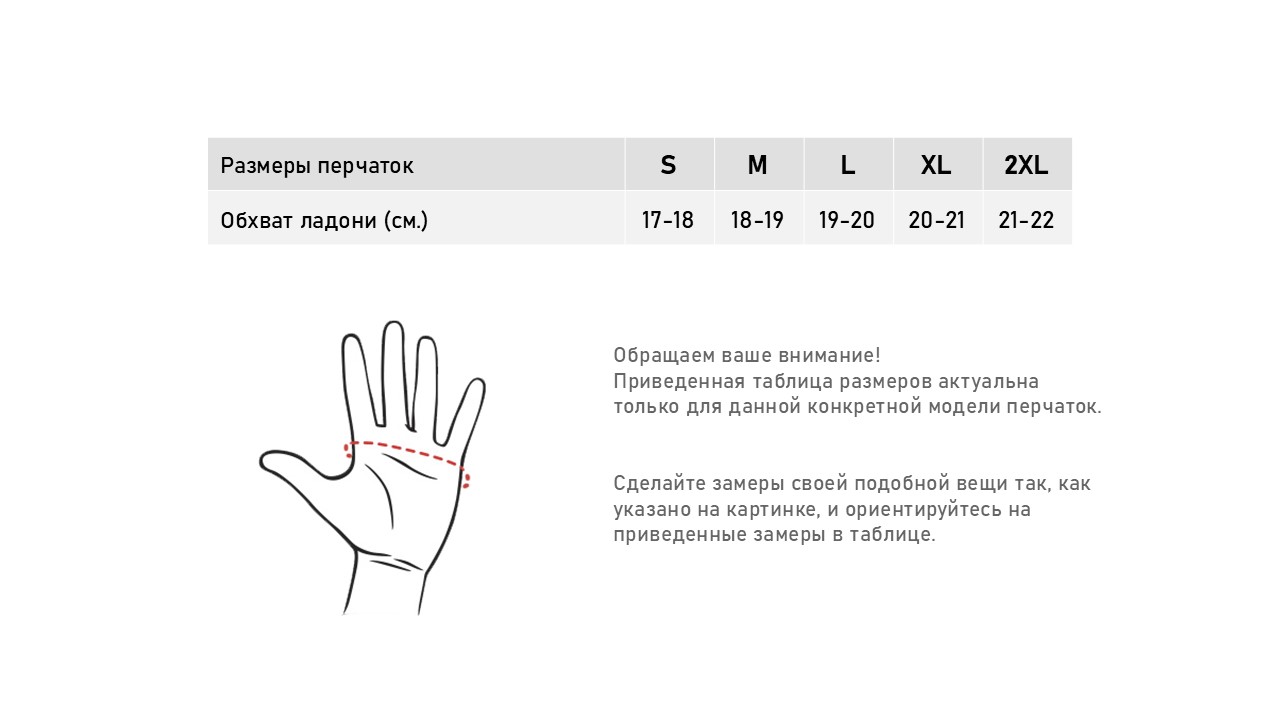 | Размеры перчаток | S | M | L | XL | 2XL |
|---|---|---|---|---|---|
| Обхват ладони (см.) | 17-18 | 18-19 | 19-20 | 20-21 | 21-22 |

Обращаем ваше внимание!
Приведенная таблица размеров актуальна только для данной конкретной модели перчаток.

Сделайте замеры своей подобной вещи так, как указано на картинке, и ориентируйтесь на приведенные замеры в таблице.